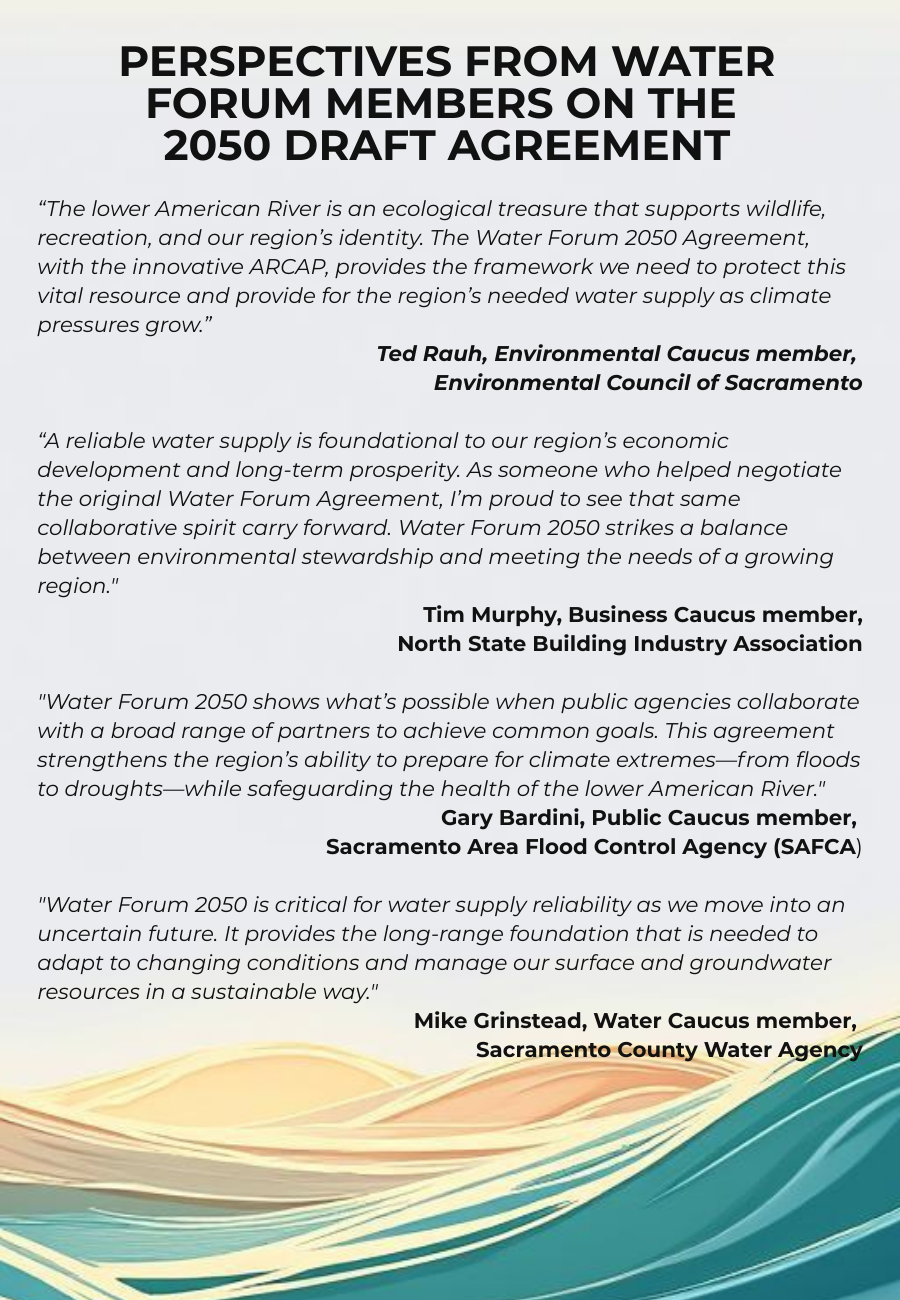 PERSPECTIVES FROM WATER FORUM MEMBERS ON THE 2050 DRAFT AGREEMENT

“The lower American River is an ecological treasure that supports wildlife, recreation, and our region’s identity. The Water Forum 2050 Agreement, with the innovative ARCAP, provides the framework we need to protect this vital resource and provide for the region’s needed water supply as climate pressures grow.”

Ted Rauh, Environmental Caucus member,
Environmental Council of Sacramento

“A reliable water supply is foundational to our region’s economic development and long-term prosperity. As someone who helped negotiate the original Water Forum Agreement, I’m proud to see that same collaborative spirit carry forward. Water Forum 2050 strikes a balance between environmental stewardship and meeting the needs of a growing region."

Tim Murphy, Business Caucus member,
North State Building Industry Association

"Water Forum 2050 shows what’s possible when public agencies collaborate with a broad range of partners to achieve common goals. This agreement strengthens the region’s ability to prepare for climate extremes—from floods to droughts—while safeguarding the health of the lower American River."

Gary Bardini, Public Caucus member,
Sacramento Area Flood Control Agency (SAFCA)

"Water Forum 2050 is critical for water supply reliability as we move into an uncertain future. It provides the long-range foundation that is needed to adapt to changing conditions and manage our surface and groundwater resources in a sustainable way."

Mike Grinstead, Water Caucus member,
Sacramento County Water Agency